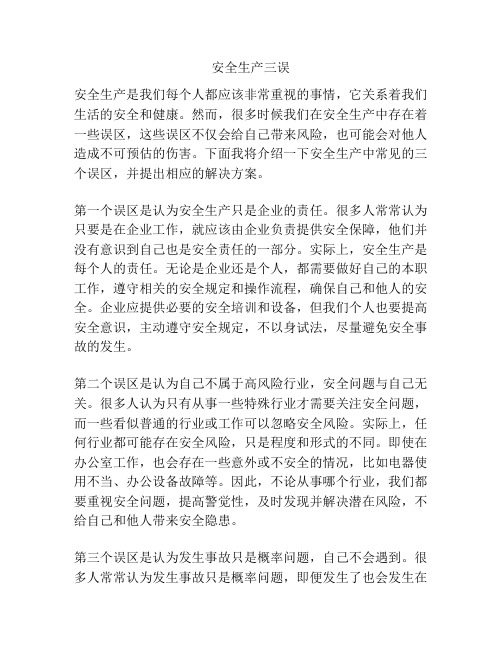 安全生产三误

安全生产是我们每个人都应该非常重视的事情，它关系着我们生活的安全和健康。然而，很多时候我们在安全生产中存在着一些误区，这些误区不仅会给自己带来风险，也可能会对他人造成不可预估的伤害。下面我将介绍一下安全生产中常见的三个误区，并提出相应的解决方案。

第一个误区是认为安全生产只是企业的责任。很多人常常认为只要是在企业工作，就应该由企业负责提供安全保障，他们并没有意识到自己也是安全责任的一部分。实际上，安全生产是每个人的责任。无论是企业还是个人，都需要做好自己的本职工作，遵守相关的安全规定和操作流程，确保自己和他人的安全。企业应提供必要的安全培训和设备，但我们个人也要提高安全意识，主动遵守安全规定，不以身试法，尽量避免安全事故的发生。

第二个误区是认为自己不属于高风险行业，安全问题与自己无关。很多人认为只有从事一些特殊行业才需要关注安全问题，而一些看似普通的行业或工作可以忽略安全风险。实际上，任何行业都可能存在安全风险，只是程度和形式的不同。即使在办公室工作，也会存在一些意外或不安全的情况，比如电器使用不当、办公设备故障等。因此，不论从事哪个行业，我们都要重视安全问题，提高警觉性，及时发现并解决潜在风险，不给自己和他人带来安全隐患。

第三个误区是认为发生事故只是概率问题，自己不会遇到。很多人常常认为发生事故只是概率问题，即便发生了也会发生在